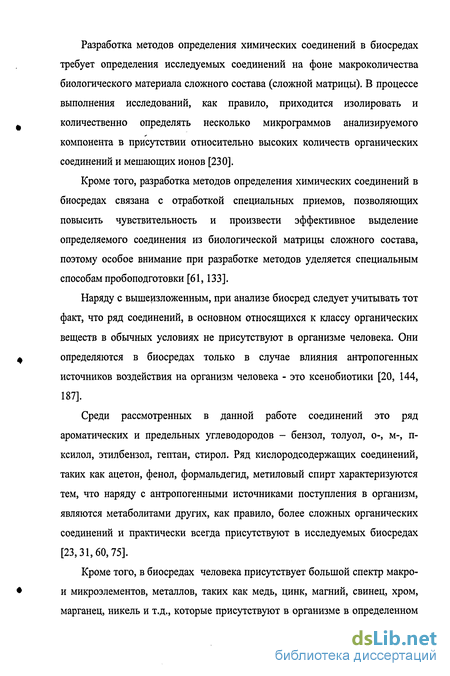 Разработка методов определения химических соединений в биосредах требует определения исследуемых соединений на фоне макроколичества биологического материала сложного состава (сложной матрицы). В процессе выполнения исследований, как правило, приходится изолировать и количественно определять несколько микрограммов анализируемого компонента в присутствии относительно высоких количеств органических соединений и мешающих ионов [230].

Кроме того, разработка методов определения химических соединений в биосредах связана с отработкой специальных приемов, позволяющих повысить чувствительность и произвести эффективное выделение определяемого соединения из биологической матрицы сложного состава, поэтому особое внимание при разработке методов уделяется специальным способам пробоподготовки [61, 133].

Наряду с вышеизложенным, при анализе биосред следует учитывать тот факт, что ряд соединений, в основном относящихся к классу органических веществ в обычных условиях не присутствуют в организме человека. Они определяются в биосредах только в случае влияния антропогенных источников воздействия на организм человека - это ксенобиотики [20, 144, 187].

Среди рассмотренных в данной работе соединений это ряд ароматических и предельных углеводородов – бензол, толуол, о-, м-, п-ксилол, этилбензол, гептан, стирол. Ряд кислородсодержащих соединений, таких как ацетон, фенол, формальдегид, метиловый спирт характеризуются тем, что наряду с антропогенными источниками поступления в организм, являются метаболитами других, как правило, более сложных органических соединений и практически всегда присутствуют в исследуемых биосредах [23, 31, 60, 75].

Кроме того, в биосредах человека присутствует большой спектр макро- и микроэлементов, металлов, таких как медь, цинк, магний, свинец, хром, марганец, никель и т.д., которые присутствуют в организме в определенном

dsLib.net
библиотека диссертаций